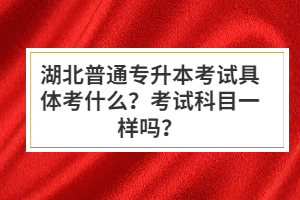 湖北普通专升本考试具体考什么？考试科目一样吗？